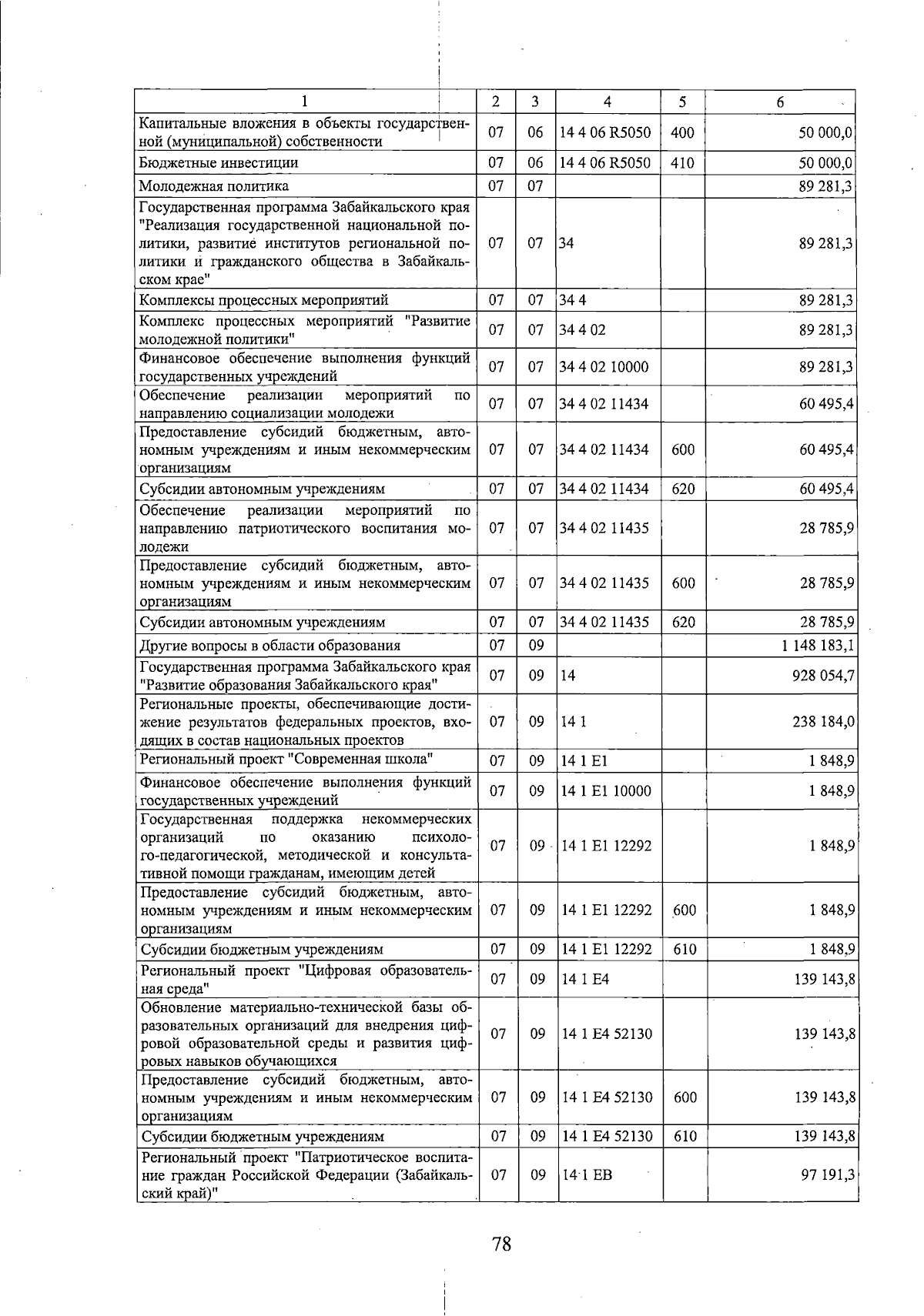 | 1 | 2 | 3 | 4 | 5 | 6 |
|---|---|---|---|---|---|
| Капитальные вложения в объекты государственной (муниципальной) собственности | 07 | 06 | 14 4 06 R5050 | 400 | 50 000,0 |
| Бюджетные инвестиции | 07 | 06 | 14 4 06 R5050 | 410 | 50 000,0 |
| Молодежная политика | 07 | 07 | | | 89 281,3 |
| Государственная программа Забайкальского края "Реализация государственной национальной политики, развитие институтов региональной политики и гражданского общества в Забайкальском крае" | 07 | 07 | 34 | | 89 281,3 |
| Комплексы процессных мероприятий | 07 | 07 | 34 4 | | 89 281,3 |
| Комплекс процессных мероприятий "Развитие молодежной политики" | 07 | 07 | 34 4 02 | | 89 281,3 |
| Финансовое обеспечение выполнения функций государственных учреждений | 07 | 07 | 34 4 02 10000 | | 89 281,3 |
| Обеспечение реализации мероприятий по направлению социализации молодежи | 07 | 07 | 34 4 02 11434 | | 60 495,4 |
| Предоставление субсидий бюджетным, автономным учреждениям и иным некоммерческим организациям | 07 | 07 | 34 4 02 11434 | 600 | 60 495,4 |
| Субсидии автономным учреждениям | 07 | 07 | 34 4 02 11434 | 620 | 60 495,4 |
| Обеспечение реализации мероприятий по направлению патриотического воспитания молодежи | 07 | 07 | 34 4 02 11435 | | 28 785,9 |
| Предоставление субсидий бюджетным, автономным учреждениям и иным некоммерческим организациям | 07 | 07 | 34 4 02 11435 | 600 | 28 785,9 |
| Субсидии автономным учреждениям | 07 | 07 | 34 4 02 11435 | 620 | 28 785,9 |
| Другие вопросы в области образования | 07 | 09 | | | 1 148 183,1 |
| Государственная программа Забайкальского края "Развитие образования Забайкальского края" | 07 | 09 | 14 | | 928 054,7 |
| Региональные проекты, обеспечивающие достижение результатов федеральных проектов, входящих в состав национальных проектов | 07 | 09 | 14 1 | | 238 184,0 |
| Региональный проект "Современная школа" | 07 | 09 | 14 1 E1 | | 1 848,9 |
| Финансовое обеспечение выполнения функций государственных учреждений | 07 | 09 | 14 1 E1 10000 | | 1 848,9 |
| Государственная поддержка некоммерческих организаций по оказанию психолого-педагогической, методической и консультативной помощи гражданам, имеющим детей | 07 | 09 | 14 1 E1 12292 | | 1 848,9 |
| Предоставление субсидий бюджетным, автономным учреждениям и иным некоммерческим организациям | 07 | 09 | 14 1 E1 12292 | 600 | 1 848,9 |
| Субсидии бюджетным учреждениям | 07 | 09 | 14 1 E1 12292 | 610 | 1 848,9 |
| Региональный проект "Цифровая образовательная среда" | 07 | 09 | 14 1 E4 | | 139 143,8 |
| Обновление материально-технической базы образовательных организаций для внедрения цифровой образовательной среды и развития цифровых навыков обучающихся | 07 | 09 | 14 1 E4 52130 | | 139 143,8 |
| Предоставление субсидий бюджетным, автономным учреждениям и иным некоммерческим организациям | 07 | 09 | 14 1 E4 52130 | 600 | 139 143,8 |
| Субсидии бюджетным учреждениям | 07 | 09 | 14 1 E4 52130 | 610 | 139 143,8 |
| Региональный проект "Патриотическое воспитание граждан Российской Федерации (Забайкальский край)" | 07 | 09 | 14 1 EB | | 97 191,3 |

78